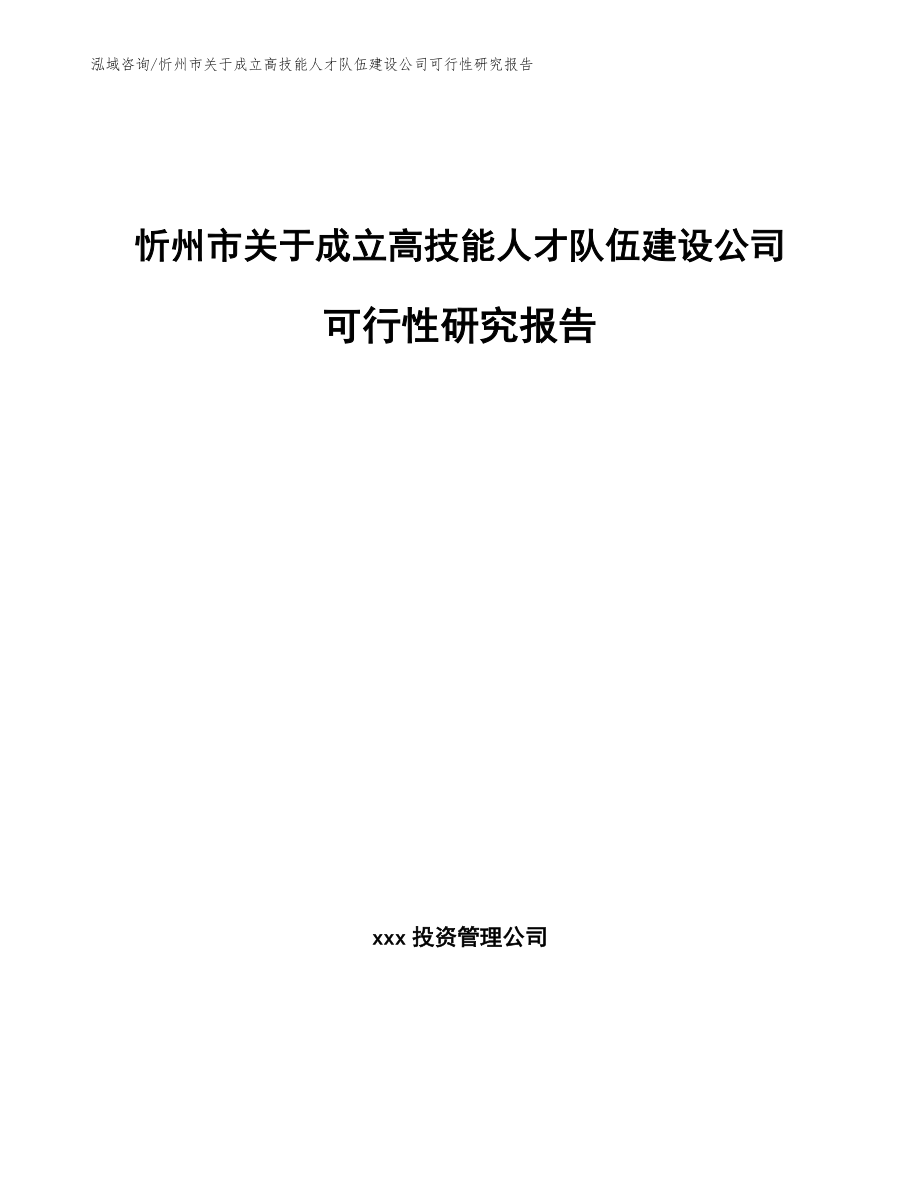 泓域咨询/忻州市关于成立高技能人才队伍建设公司可行性研究报告

忻州市关于成立高技能人才队伍建设公司可行性研究报告

xxx 投资管理公司